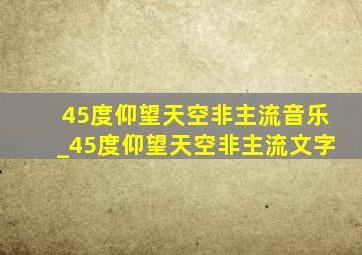 45度仰望天空非主流音乐_45度仰望天空非主流文字